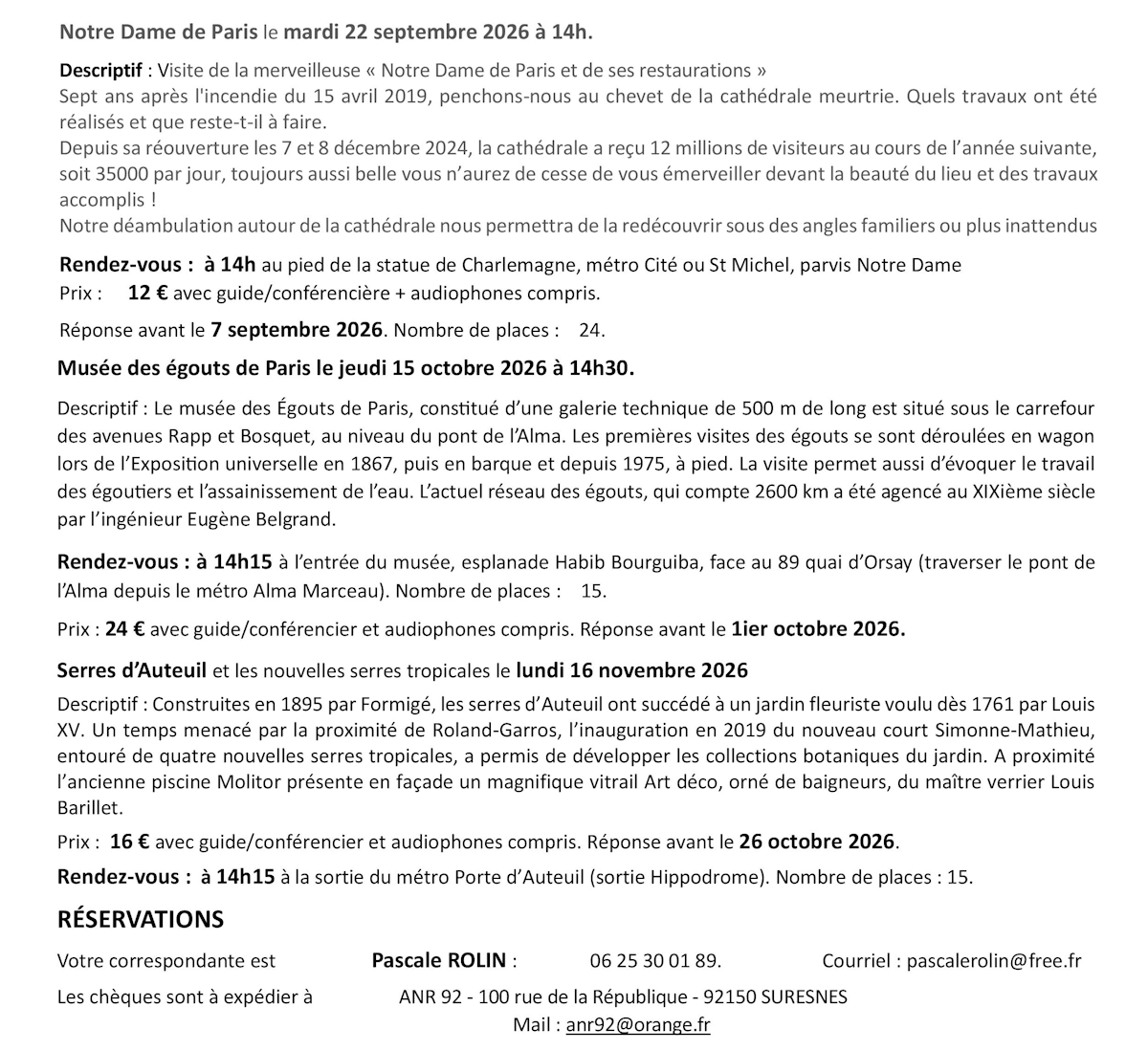 Notre Dame de Paris le mardi 22 septembre 2026 à 14h.

Descriptif : Visite de la merveilleuse « Notre Dame de Paris et de ses restaurations »
Sept ans après l'incendie du 15 avril 2019, penchons-nous au chevet de la cathédrale meurtrie. Quels travaux ont été réalisés et que reste-t-il à faire.
Depuis sa réouverture les 7 et 8 décembre 2024, la cathédrale a reçu 12 millions de visiteurs au cours de l'année suivante, soit 35000 par jour, toujours aussi belle vous n'aurez de cesse de vous émerveiller devant la beauté du lieu et des travaux accomplis !
Notre déambulation autour de la cathédrale nous permettra de la redécouvrir sous des angles familiers ou plus inattendus

Rendez-vous : à 14h au pied de la statue de Charlemagne, métro Cité ou St Michel, parvis Notre Dame
Prix : 12 € avec guide/conférencière + audiophones compris.

Réponse avant le 7 septembre 2026. Nombre de places : 24.

Musée des égouts de Paris le jeudi 15 octobre 2026 à 14h30.

Descriptif : Le musée des Égouts de Paris, constitué d'une galerie technique de 500 m de long est situé sous le carrefour des avenues Rapp et Bosquet, au niveau du pont de l'Alma. Les premières visites des égouts se sont déroulées en wagon lors de l'Exposition universelle en 1867, puis en barque et depuis 1975, à pied. La visite permet aussi d'évoquer le travail des égoutiers et l'assainissement de l'eau. L'actuel réseau des égouts, qui compte 2600 km a été agencé au XIXième siècle par l'ingénieur Eugène Belgrand.

Rendez-vous : à 14h15 à l'entrée du musée, esplanade Habib Bourguiba, face au 89 quai d'Orsay (traverser le pont de l'Alma depuis le métro Alma Marceau). Nombre de places : 15.

Prix : 24 € avec guide/conférencier et audiophones compris. Réponse avant le 1ier octobre 2026.

Serres d'Auteuil et les nouvelles serres tropicales le lundi 16 novembre 2026

Descriptif : Construites en 1895 par Formigé, les serres d'Auteuil ont succédé à un jardin fleuriste voulu dès 1761 par Louis XV. Un temps menacé par la proximité de Roland-Garros, l'inauguration en 2019 du nouveau court Simonne-Mathieu, entouré de quatre nouvelles serres tropicales, a permis de développer les collections botaniques du jardin. A proximité l'ancienne piscine Molitor présente en façade un magnifique vitrail Art déco, orné de baigneurs, du maître verrier Louis Barillet.

Prix : 16 € avec guide/conférencier et audiophones compris. Réponse avant le 26 octobre 2026.

Rendez-vous : à 14h15 à la sortie du métro Porte d'Auteuil (sortie Hippodrome). Nombre de places : 15.

RÉSERVATIONS

Votre correspondante est Pascale ROLIN : 06 25 30 01 89. Courriel : pascalerolin@free.fr

Les chèques sont à expédier à ANR 92 - 100 rue de la République - 92150 SURESNES
Mail : anr92@orange.fr